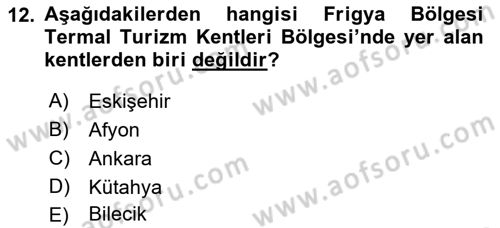 12. Aşağıdakilerden hangisi Frigya Bölgesi Termal Turizm Kentleri Bölgesi'nde yer alan kentlerden biri değildir?

A) Eskişehir
B) Afyon
C) Ankara
D) Kütahya
E) Bilecik

www.aofsoru.com
www.aofsoru.com
www.aofsoru.com
www.aofsoru.com
www.aofsoru.com